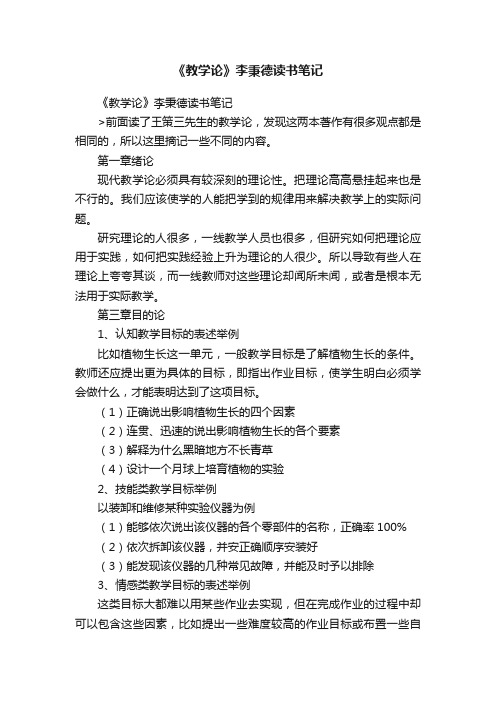 《教学论》李秉德读书笔记

《教学论》李秉德读书笔记

>前面读了王策三先生的教学论，发现这两本著作有很多观点都是相同的，所以这里摘记一些不同的内容。

第一章绪论

现代教学论必须具有较深刻的理论性。把理论高高悬挂起来也是不行的。我们应该使学的人能把学到的规律用来解决教学上的实际问题。

研究理论的人很多，一线教学人员也很多，但研究如何把理论应用于实践，如何把实践经验上升为理论的人很少。所以导致有些人在理论上夸夸其谈，而一线教师对这些理论却闻所未闻，或者是根本无法用于实际教学。

第三章目的论

1、认知教学目标的表述举例

比如植物生长这一单元，一般教学目标是了解植物生长的条件。教师还应提出更为具体的目标，即指出作业目标，使学生明白必须学会做什么，才能表明达到了这项目标。

（1）正确说出影响植物生长的四个因素

（2）连贯、迅速的说出影响植物生长的各个要素

（3）解释为什么黑暗地方不长青草

（4）设计一个月球上培育植物的实验

2、技能类教学目标举例

以装卸和维修某种实验仪器为例

（1）能够依次说出该仪器的各个零部件的名称，正确率 100%

（2）依次拆卸该仪器，并安正确顺序安装好

（3）能发现该仪器的几种常见故障，并能及时予以排除

3、情感类教学目标的表述举例

这类目标大都难以用某些作业去实现，但在完成作业的过程中却可以包含这些因素，比如提出一些难度较高的作业目标或布置一些自